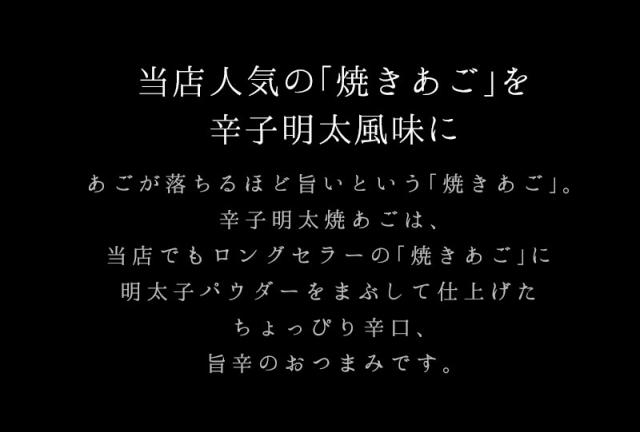 当店人気の「焼きあご」を
辛子明太風味に

あごが落ちるほど旨いという「焼きあご」。
辛子明太焼あごは、
当店でもロングセラーの「焼きあご」に
明太子パウダーをまぶして仕上げた
ちょっぴり辛口、
旨辛のおつまみです。